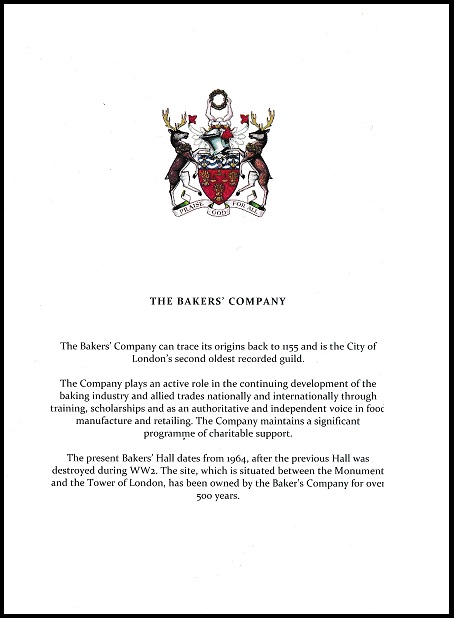 PRAISE GOD FOR ALL

THE BAKERS' COMPANY

The Bakers' Company can trace its origins back to 1155 and is the City of London's second oldest recorded guild.

The Company plays an active role in the continuing development of the baking industry and allied trades nationally and internationally through training, scholarships and as an authoritative and independent voice in food manufacture and retailing. The Company maintains a significant programme of charitable support.

The present Bakers' Hall dates from 1964, after the previous Hall was destroyed during WW2. The site, which is situated between the Monument and the Tower of London, has been owned by the Baker's Company for over 500 years.